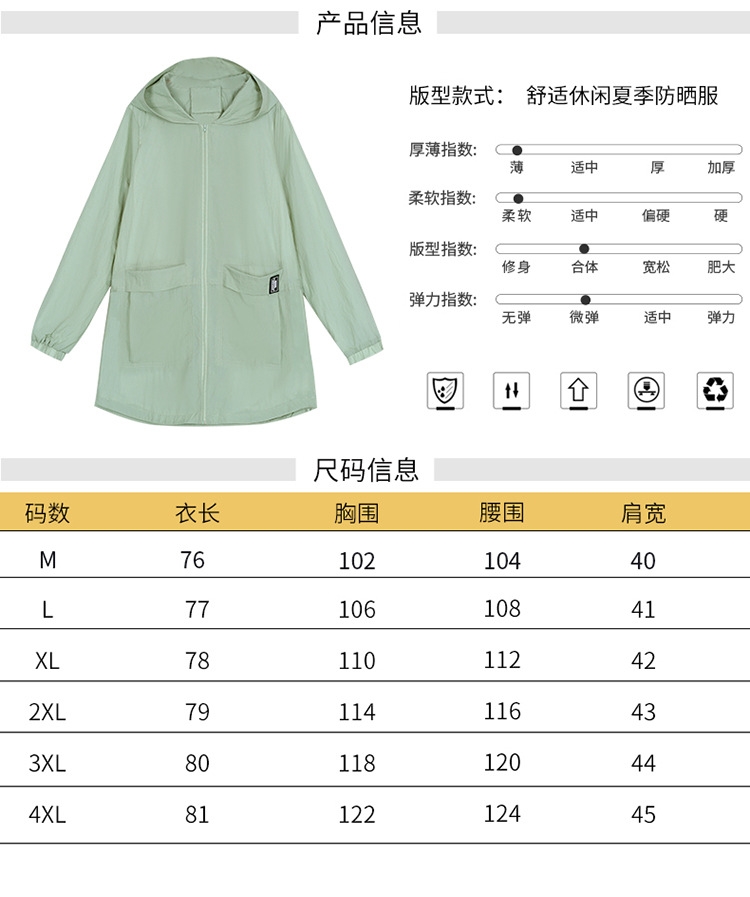 产品信息

版型款式： 舒适休闲夏季防晒服

厚薄指数：
薄 适中 厚 加厚

柔软指数：
柔软 适中 偏硬 硬

版型指数：
修身 合体 宽松 肥大

弹力指数：
无弹 微弹 适中 弹力

尺码信息

| 码数 | 衣长 | 胸围 | 腰围 | 肩宽 |
|---|---|---|---|---|
| M | 76 | 102 | 104 | 40 |
| L | 77 | 106 | 108 | 41 |
| XL | 78 | 110 | 112 | 42 |
| 2XL | 79 | 114 | 116 | 43 |
| 3XL | 80 | 118 | 120 | 44 |
| 4XL | 81 | 122 | 124 | 45 |